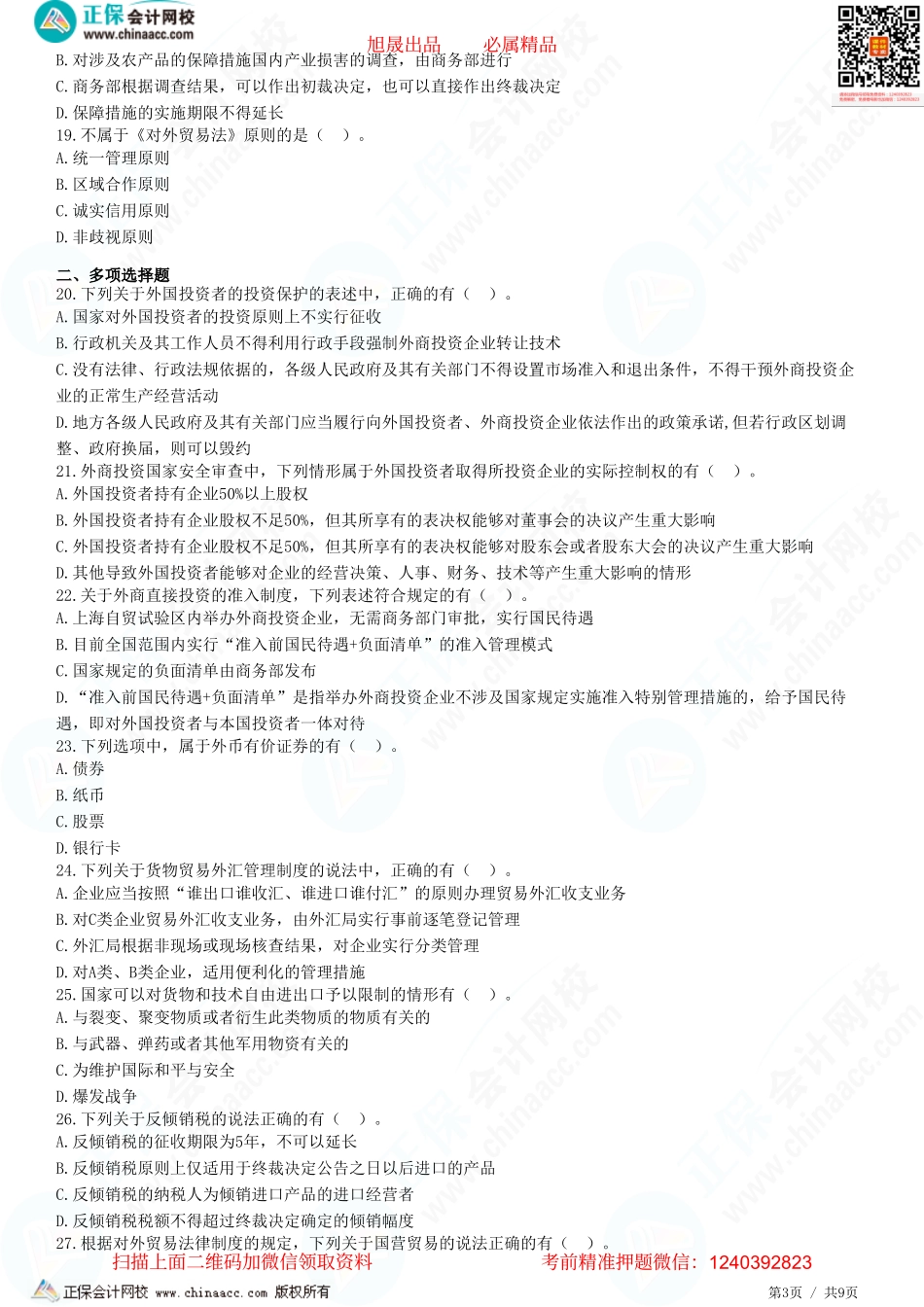 正保会计网校
www.chinaacc.com

旭晟出品　必属精品

B. 对涉及农产品的保障措施国内产业损害的调查，由商务部进行
C. 商务部根据调查结果，可以作出初裁决定，也可以直接作出终裁决定
D. 保障措施的实施期限不得延长
19. 不属于《对外贸易法》原则的是（　）。
A. 统一管理原则
B. 区域合作原则
C. 诚实信用原则
D. 非歧视原则

二、多项选择题
20. 下列关于外国投资者的投资保护的表述中，正确的有（　）。
A. 国家对外国投资者的投资原则上不实行征收
B. 行政机关及其工作人员不得利用行政手段强制外商投资企业转让技术
C. 没有法律、行政法规依据的，各级人民政府及其有关部门不得设置市场准入和退出条件，不得干预外商投资企业的正常生产经营活动
D. 地方各级人民政府及其有关部门应当履行向外国投资者、外商投资企业依法作出的政策承诺,但若行政区划调整、政府换届，则可以毁约
21. 外商投资国家安全审查中，下列情形属于外国投资者取得所投资企业的实际控制权的有（　）。
A. 外国投资者持有企业50%以上股权
B. 外国投资者持有企业股权不足50%，但其所享有的表决权能够对董事会的决议产生重大影响
C. 外国投资者持有企业股权不足50%，但其所享有的表决权能够对股东会或者股东大会的决议产生重大影响
D. 其他导致外国投资者能够对企业的经营决策、人事、财务、技术等产生重大影响的情形
22. 关于外商直接投资的准入制度，下列表述符合规定的有（　）。
A. 上海自贸试验区内举办外商投资企业，无需商务部门审批，实行国民待遇
B. 目前全国范围内实行“准入前国民待遇+负面清单”的准入管理模式
C. 国家规定的负面清单由商务部发布
D. “准入前国民待遇+负面清单”是指举办外商投资企业不涉及国家规定实施准入特别管理措施的，给予国民待遇，即对外国投资者与本国投资者一体对待
23. 下列选项中，属于外币有价证券的有（　）。
A. 债券
B. 纸币
C. 股票
D. 银行卡
24. 下列关于货物贸易外汇管理制度的说法中，正确的有（　）。
A. 企业应当按照“谁出口谁收汇、谁进口谁付汇”的原则办理贸易外汇收支业务
B. 对C类企业贸易外汇收支业务，由外汇局实行事前逐笔登记管理
C. 外汇局根据非现场或现场核查结果，对企业实行分类管理
D. 对A类、B类企业，适用便利化的管理措施
25. 国家可以对货物和技术自由进出口予以限制的情形有（　）。
A. 与裂变、聚变物质或者衍生此类物质的物质有关的
B. 与武器、弹药或者其他军用物资有关的
C. 为维护国际和平与安全
D. 爆发战争
26. 下列关于反倾销税的说法正确的有（　）。
A. 反倾销税的征收期限为5年，不可以延长
B. 反倾销税原则上仅适用于终裁决定公告之日以后进口的产品
C. 反倾销税的纳税人为倾销进口产品的进口经营者
D. 反倾销税税额不得超过终裁决定确定的倾销幅度
27. 根据对外贸易法律制度的规定，下列关于国营贸易的说法正确的有（　）。

扫描上面二维码加微信领取资料　考前精准押题微信：1240392823

正保会计网校 www.chinaacc.com 版权所有　第3页 / 共9页